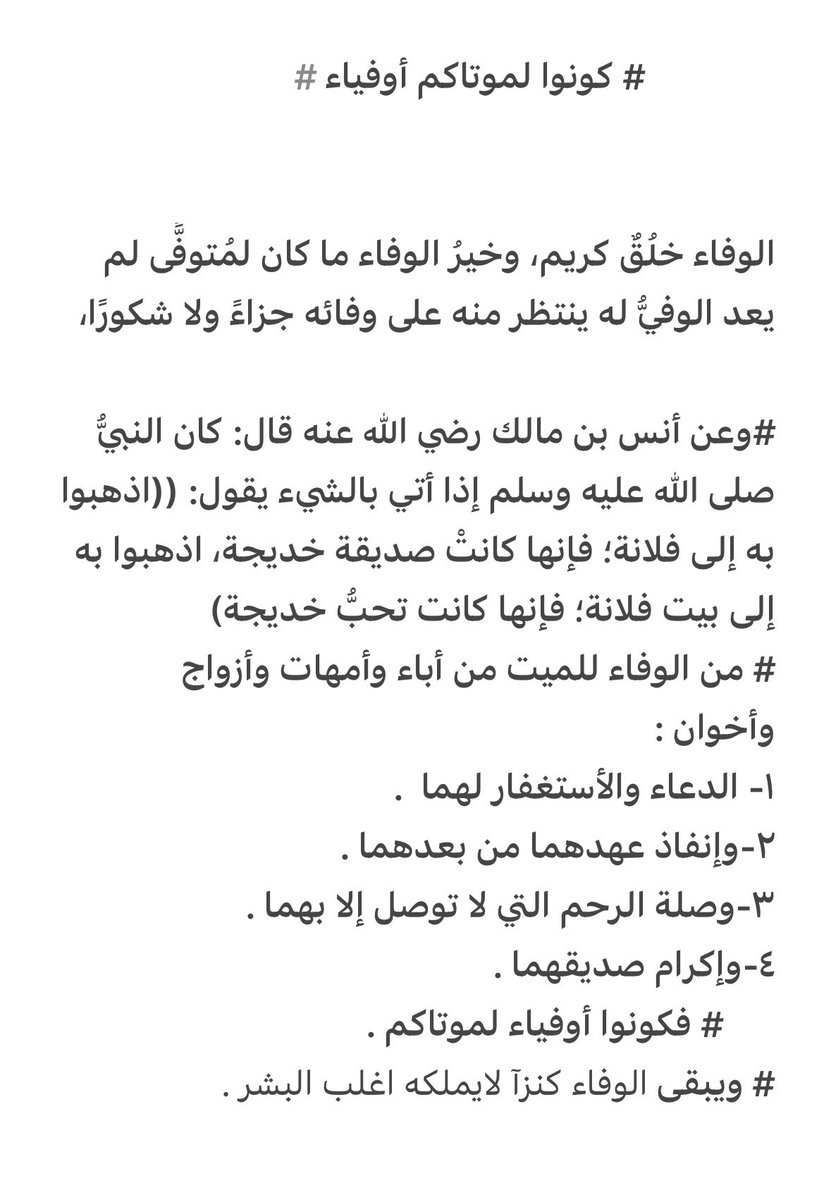 # كونوا لموتاكم أوفياء #

الوفاء خلُقٌ كريم، وخيرُ الوفاء ما كان لمُتوفًّى لم يعد الوفيُّ له ينتظر منه على وفائه جزاءً ولا شكورًا،

#وعن أنس بن مالك رضي الله عنه قال: كان النبيُّ صلى الله عليه وسلم إذا أتي بالشيء يقول: ((اذهبوا به إلى فلانة؛ فإنها كانتْ صديقة خديجة، اذهبوا به إلى بيت فلانة؛ فإنها كانت تحبُّ خديجة)
# من الوفاء للميت من أباء وأمهات وأزواج وأخوان :
١- الدعاء والأستغفار لهما .
٢-وإنفاذ عهدهما من بعدهما .
٣-وصلة الرحم التي لا توصل إلا بهما .
٤-وإكرام صديقهما .
# فكونوا أوفياء لموتاكم .
# ويبقى الوفاء كنزآ لايملكه اغلب البشر .